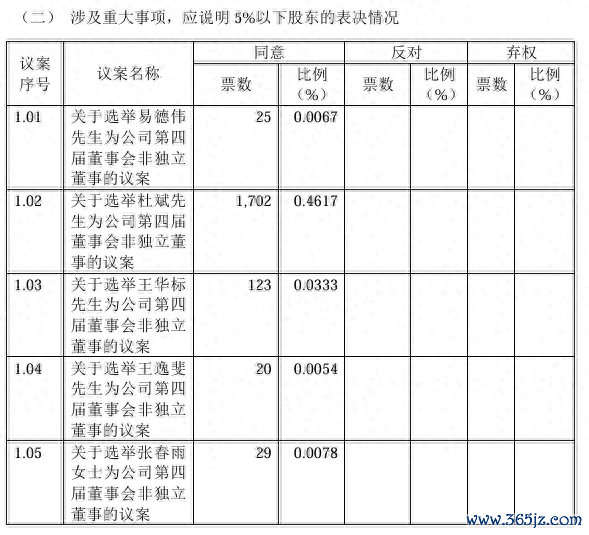 （二） 涉及重大事项，应说明 5%以下股东的表决情况

| 议案序号 | 议案名称 | 同意 票数 | 同意 比例（%） | 反对 票数 | 反对 比例（%） | 弃权 票数 | 弃权 比例（%） |
|---|---|---|---|---|---|---|---|
| 1.01 | 关于选举易德伟先生为公司第四届董事会非独立董事的议案 | 25 | 0.0067 | | | | |
| 1.02 | 关于选举杜斌先生为公司第四届董事会非独立董事的议案 | 1,702 | 0.4617 | | | | |
| 1.03 | 关于选举王华标先生为公司第四届董事会非独立董事的议案 | 123 | 0.0333 | | | | |
| 1.04 | 关于选举王逸斐先生为公司第四届董事会非独立董事的议案 | 20 | 0.0054 | | | | |
| 1.05 | 关于选举张春雨女士为公司第四届董事会非独立董事的议案 | 29 | 0.0078 | | | | |

www.365jz.com